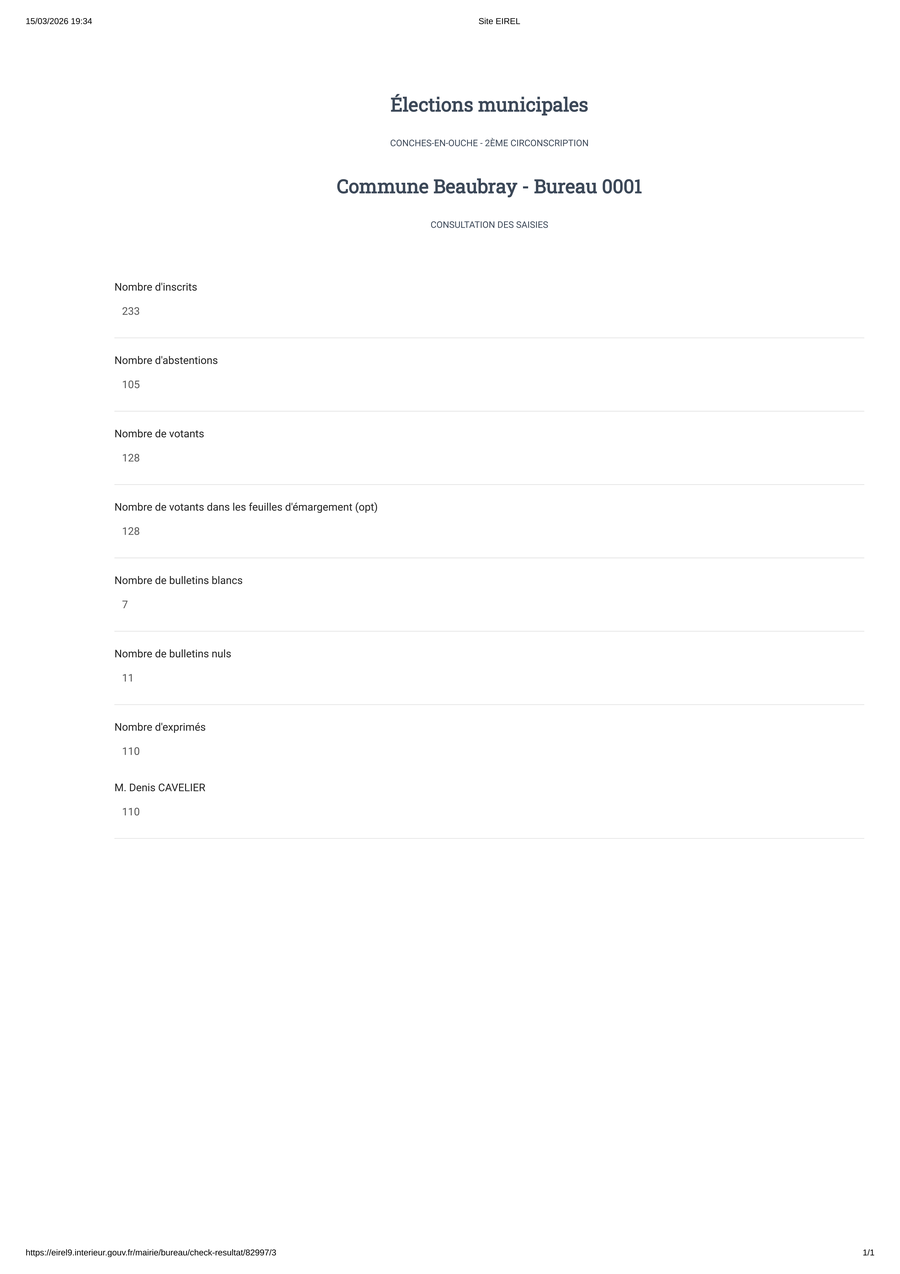 15/03/2026 19:34

Site EIREL

Élections municipales

CONCHES-EN-OUCHE - 2ÈME CIRCONSCRIPTION

Commune Beaubray - Bureau 0001

CONSULTATION DES SAISIES

Nombre d'inscrits
233

Nombre d'abstentions
105

Nombre de votants
128

Nombre de votants dans les feuilles d'émargement (opt)
128

Nombre de bulletins blancs
7

Nombre de bulletins nuls
11

Nombre d'exprimés
110

M. Denis CAVELIER
110

https://eirel9.interieur.gouv.fr/mairie/bureau/check-resultat/82997/3

1/1